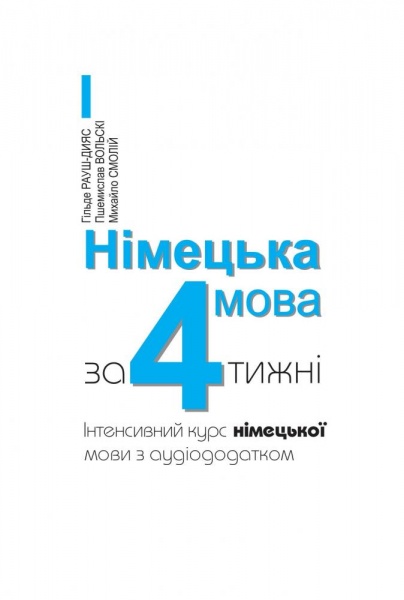 Гільде РАУШ-ДИЯС
Пшемислав ВОЛЬСКІ
Михайло СМОЛІЙ

Німецька мова за 4 тижні

Інтенсивний курс німецької мови з аудіододатком